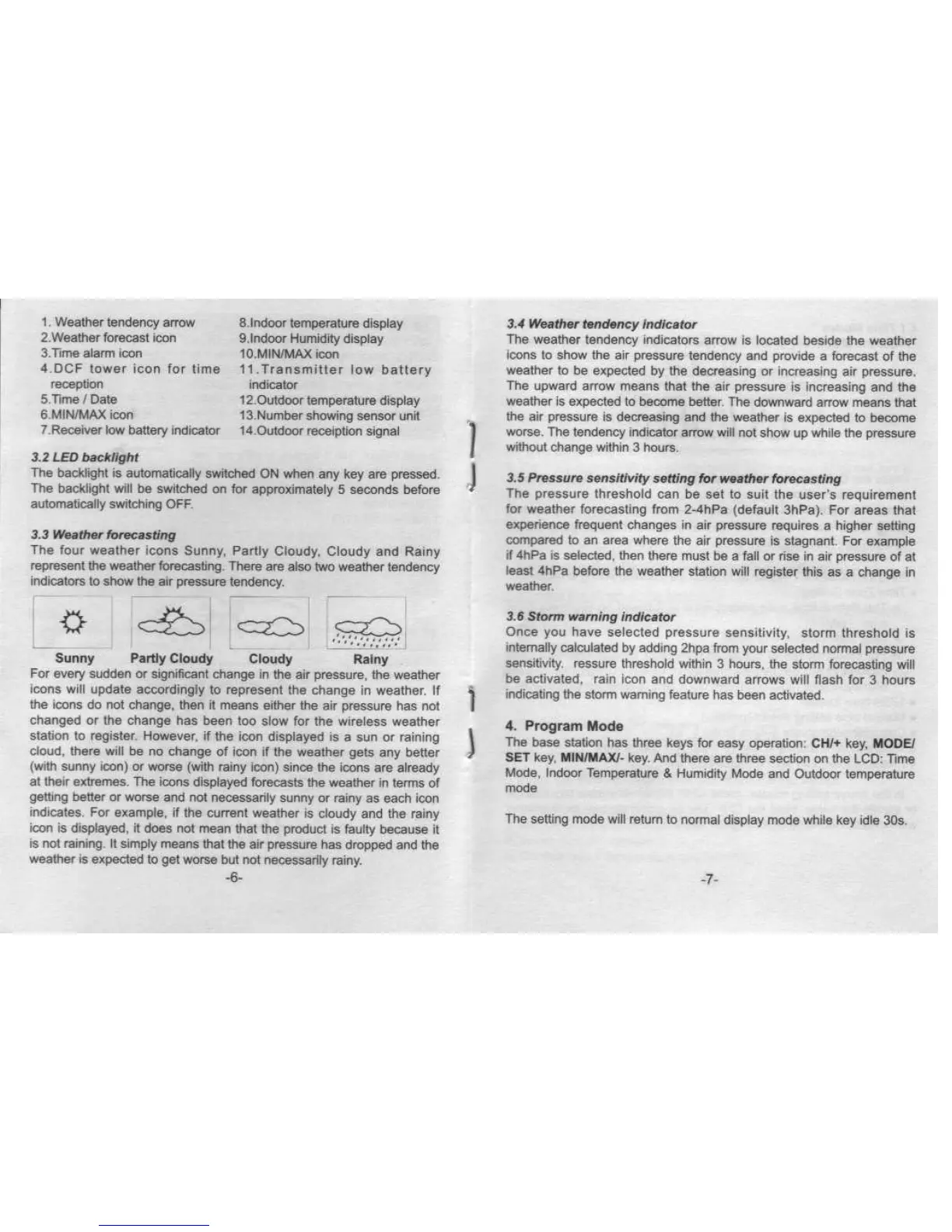 1. Weather tendency arrow
2.Weather forecast icon
3.Time alarm icon
4.DCF tower icon for time reception
5.Time / Date
6.MIN/MAX icon
7.Receiver low battery indicator

8.Indoor temperature display
9.Indoor Humidity display
10.MIN/MAX icon
11.Transmitter low battery indicator
12.Outdoor temperature display
13.Number showing sensor unit
14.Outdoor receiption signal

3.2 LED backlight
The backlight is automatically switched ON when any key are pressed. The backlight will be switched on for approximately 5 seconds before automatically switching OFF.

3.3 Weather forecasting
The four weather icons Sunny, Partly Cloudy, Cloudy and Rainy represent the weather forecasting. There are also two weather tendency indicators to show the air pressure tendency.

Sunny Partly Cloudy Cloudy Rainy

For every sudden or significant change in the air pressure, the weather icons will update accordingly to represent the change in weather. If the icons do not change, then it means either the air pressure has not changed or the change has been too slow for the wireless weather station to register. However, if the icon displayed is a sun or raining cloud, there will be no change of icon if the weather gets any better (with sunny icon) or worse (with rainy icon) since the icons are already at their extremes. The icons displayed forecasts the weather in terms of getting better or worse and not necessarily sunny or rainy as each icon indicates. For example, if the current weather is cloudy and the rainy icon is displayed, it does not mean that the product is faulty because it is not raining. It simply means that the air pressure has dropped and the weather is expected to get worse but not necessarily rainy.

-6-

3.4 Weather tendency indicator
The weather tendency indicators arrow is located beside the weather icons to show the air pressure tendency and provide a forecast of the weather to be expected by the decreasing or increasing air pressure. The upward arrow means that the air pressure is increasing and the weather is expected to become better. The downward arrow means that the air pressure is decreasing and the weather is expected to become worse. The tendency indicator arrow will not show up while the pressure without change within 3 hours.

3.5 Pressure sensitivity setting for weather forecasting
The pressure threshold can be set to suit the user's requirement for weather forecasting from 2-4hPa (default 3hPa). For areas that experience frequent changes in air pressure requires a higher setting compared to an area where the air pressure is stagnant. For example if 4hPa is selected, then there must be a fall or rise in air pressure of at least 4hPa before the weather station will register this as a change in weather.

3.6 Storm warning indicator
Once you have selected pressure sensitivity, storm threshold is internally calculated by adding 2hpa from your selected normal pressure sensitivity. ressure threshold within 3 hours, the storm forecasting will be activated, rain icon and downward arrows will flash for 3 hours indicating the storm warning feature has been activated.

4. Program Mode
The base station has three keys for easy operation: CH/+ key, MODE/ SET key, MIN/MAX/- key. And there are three section on the LCD: Time Mode, Indoor Temperature & Humidity Mode and Outdoor temperature mode

The setting mode will return to normal display mode while key idle 30s.

-7-